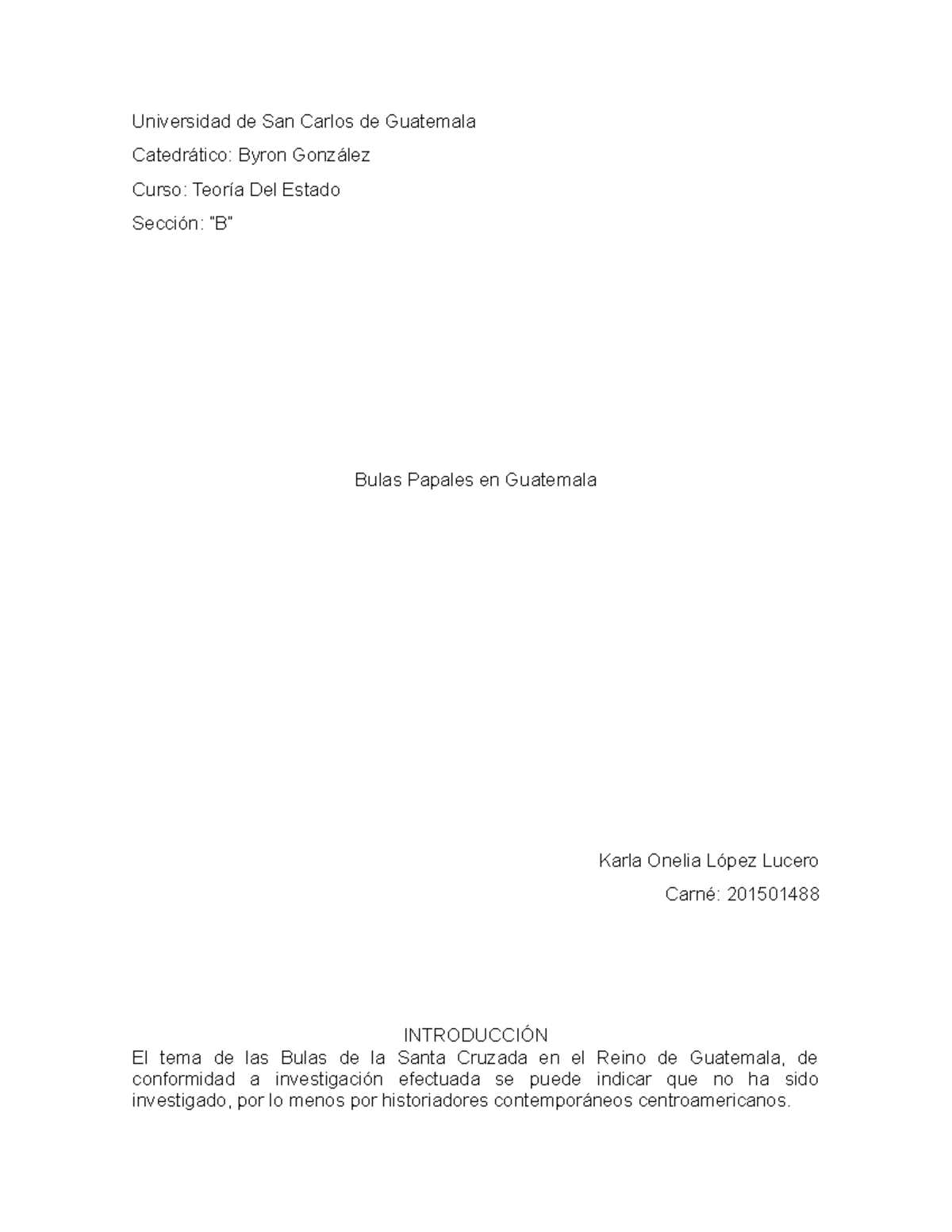 Universidad de San Carlos de Guatemala

Catedrático: Byron González

Curso: Teoría Del Estado

Sección: "B"

Bulas Papales en Guatemala

Karla Onelia López Lucero

Carné: 201501488

INTRODUCCIÓN

El tema de las Bulas de la Santa Cruzada en el Reino de Guatemala, de conformidad a investigación efectuada se puede indicar que no ha sido investigado, por lo menos por historiadores contemporáneos centroamericanos.